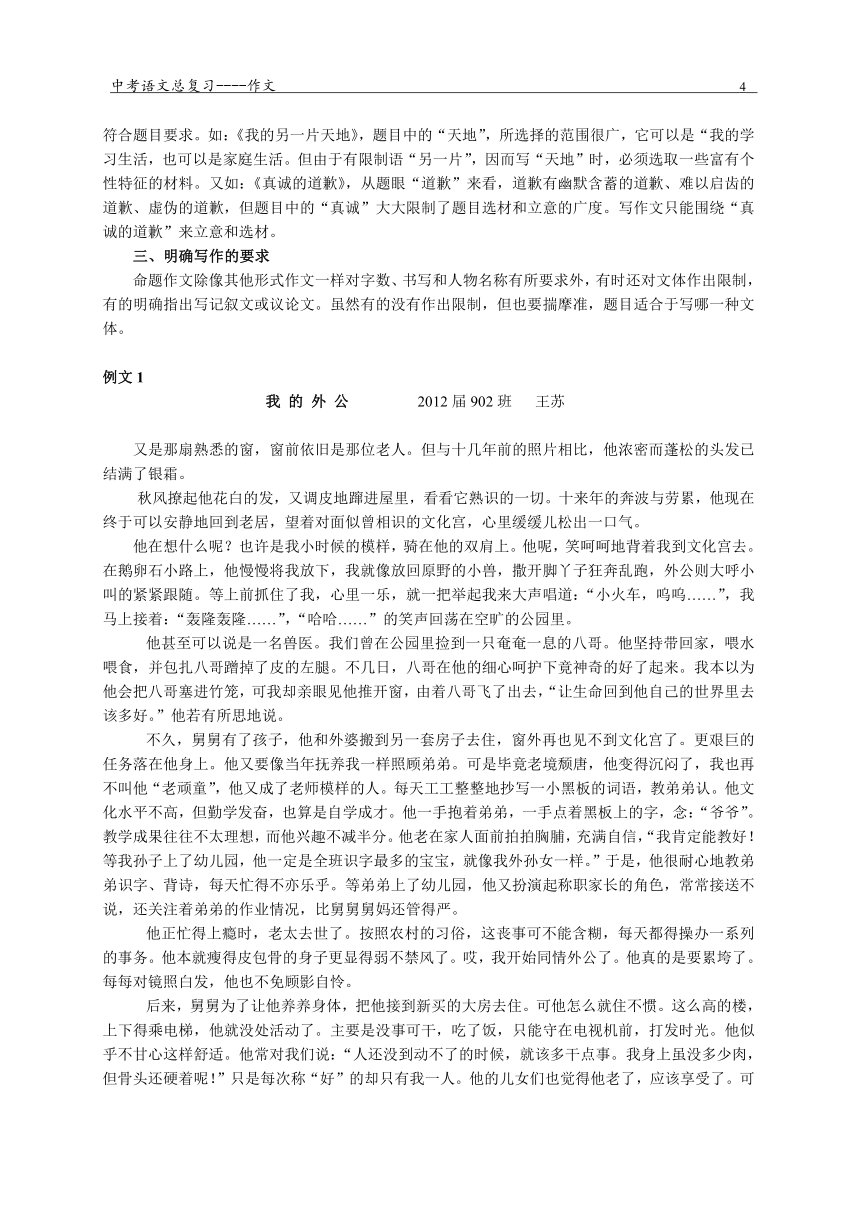 中考语文总复习----作文　　4

符合题目要求。如：《我的另一片天地》，题目中的“天地”，所选择的范围很广，它可以是“我的学习生活，也可以是家庭生活。但由于有限制语“另一片”，因而写“天地”时，必须选取一些富有个性特征的材料。又如：《真诚的道歉》，从题眼“道歉”来看，道歉有幽默含蓄的道歉、难以启齿的道歉、虚伪的道歉，但题目中的“真诚”大大限制了题目选材和立意的广度。写作文只能围绕“真诚的道歉”来立意和选材。

三、明确写作的要求

命题作文除像其他形式作文一样对字数、书写和人物名称有所要求外，有时还对文体作出限制，有的明确指出写记叙文或议论文。虽然有的没有作出限制，但也要揣摩准，题目适合于写哪一种文体。

例文 1

我 的 外 公　　2012 届 902 班　王苏

又是那扇熟悉的窗，窗前依旧是那位老人。但与十几年前的照片相比，他浓密而蓬松的头发已结满了银霜。

秋风撩起他花白的发，又调皮地蹿进屋里，看看它熟识的一切。十来年的奔波与劳累，他现在终于可以安静地回到老居，望着对面似曾相识的文化宫，心里缓缓儿松出一口气。

他在想什么呢？也许是我小时候的模样，骑在他的双肩上。他呢，笑呵呵地背着我到文化宫去。在鹅卵石小路上，他慢慢将我放下，我就像放回原野的小兽，撒开脚丫子狂奔乱跑，外公则大呼小叫的紧紧跟随。等上前抓住了我，心里一乐，就一把举起我来大声唱道：“小火车，呜呜……”，我马上接着：“轰隆轰隆……”，“哈哈……”的笑声回荡在空旷的公园里。

他甚至可以说是一名兽医。我们曾在公园里捡到一只奄奄一息的八哥。他坚持带回家，喂水喂食，并包扎八哥蹭掉了皮的左腿。不几日，八哥在他的细心呵护下竟神奇的好了起来。我本以为他会把八哥塞进竹笼，可我却亲眼见他推开窗，由着八哥飞了出去，“让生命回到他自己的世界里去该多好。”他若有所思地说。

不久，舅舅有了孩子，他和外婆搬到另一套房子去住，窗外再也见不到文化宫了。更艰巨的任务落在他身上。他又要像当年抚养我一样照顾弟弟。可是毕竟老境颓唐，他变得沉闷了，我也再不叫他“老顽童”，他又成了老师模样的人。每天工工整整地抄写一小黑板的词语，教弟弟认。他文化水平不高，但勤学发奋，也算是自学成才。他一手抱着弟弟，一手点着黑板上的字，念：“爷爷”。教学成果往往不太理想，而他兴趣不减半分。他老在家人面前拍拍胸脯，充满自信，“我肯定能教好！等我孙子上了幼儿园，他一定是全班识字最多的宝宝，就像我外孙女一样。”于是，他很耐心地教弟弟识字、背诗，每天忙得不亦乐乎。等弟弟上了幼儿园，他又扮演起称职家长的角色，常常接送不说，还关注着弟弟的作业情况，比舅舅舅妈还管得严。

他正忙得上瘾时，老太去世了。按照农村的习俗，这丧事可不能含糊，每天都得操办一系列的事务。他本就瘦得皮包骨的身子更显得弱不禁风了。哎，我开始同情外公了。他真的是要累垮了。每每对镜照白发，他也不免顾影自怜。

后来，舅舅为了让他养养身体，把他接到新买的大房去住。可他怎么就住不惯。这么高的楼，上下得乘电梯，他就没处活动了。主要是没事可干，吃了饭，只能守在电视机前，打发时光。他似乎不甘心这样舒适。他常对我们说：“人还没到动不了的时候，就该多干点事。我身上虽没多少肉，但骨头还硬着呢！”只是每次称“好”的却只有我一人。他的儿女们也觉得他老了，应该享受了。可